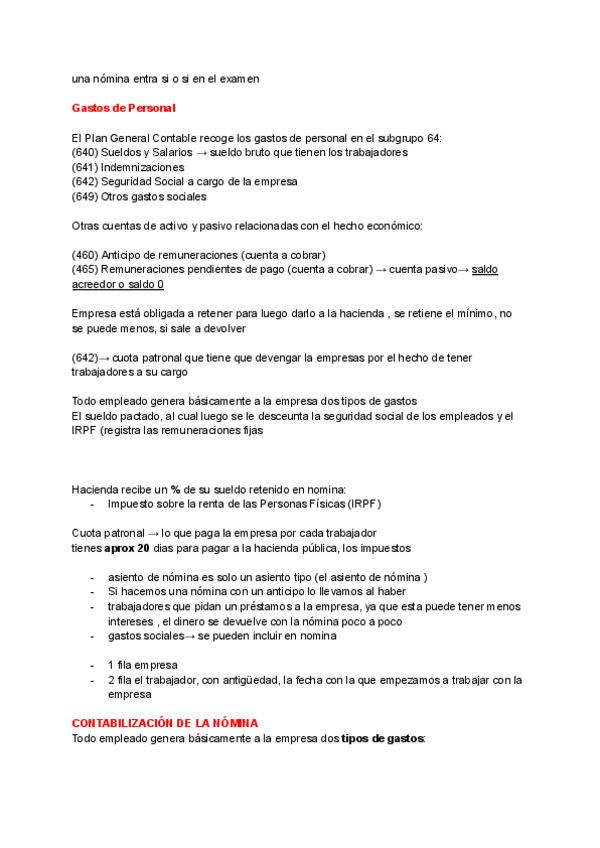 una nómina entra si o si en el examen

Gastos de Personal

El Plan General Contable recoge los gastos de personal en el subgrupo 64:
(640) Sueldos y Salarios → sueldo bruto que tienen los trabajadores
(641) Indemnizaciones
(642) Seguridad Social a cargo de la empresa
(649) Otros gastos sociales

Otras cuentas de activo y pasivo relacionadas con el hecho económico:

(460) Anticipo de remuneraciones (cuenta a cobrar)
(465) Remuneraciones pendientes de pago (cuenta a cobrar) → cuenta pasivo→ saldo acreedor o saldo 0

Empresa está obligada a retener para luego darlo a la hacienda , se retiene el mínimo, no se puede menos, si sale a devolver

(642)→ cuota patronal que tiene que devengar la empresas por el hecho de tener trabajadores a su cargo

Todo empleado genera básicamente a la empresa dos tipos de gastos
El sueldo pactado, al cual luego se le descuenta la seguridad social de los empleados y el IRPF (registra las remuneraciones fijas

Hacienda recibe un % de su sueldo retenido en nomina:
- Impuesto sobre la renta de las Personas Físicas (IRPF)

Cuota patronal → lo que paga la empresa por cada trabajador
tienes aprox 20 dias para pagar a la hacienda pública, los impuestos

- asiento de nómina es solo un asiento tipo (el asiento de nómina )
- Si hacemos una nómina con un anticipo lo llevamos al haber
- trabajadores que pidan un préstamos a la empresa, ya que esta puede tener menos intereses , el dinero se devuelve con la nómina poco a poco
- gastos sociales→ se pueden incluir en nomina

- 1 fila empresa
- 2 fila el trabajador, con antigüedad, la fecha con la que empezamos a trabajar con la empresa

CONTABILIZACIÓN DE LA NÓMINA
Todo empleado genera básicamente a la empresa dos tipos de gastos: